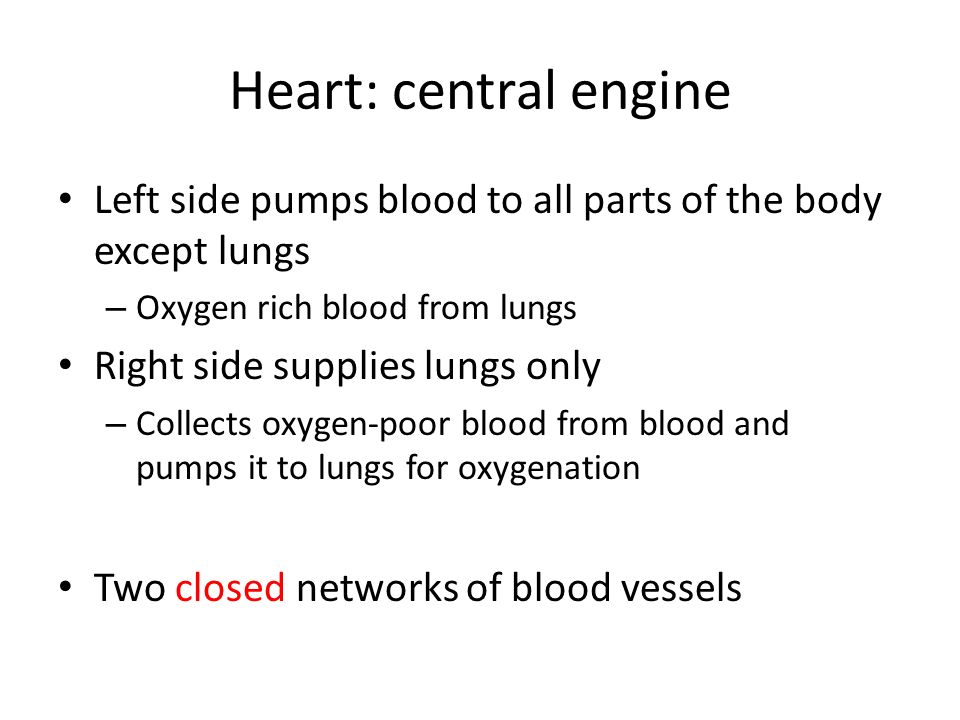 Heart: central engine

• Left side pumps blood to all parts of the body except lungs

– Oxygen rich blood from lungs

• Right side supplies lungs only

– Collects oxygen-poor blood from blood and pumps it to lungs for oxygenation

• Two closed networks of blood vessels